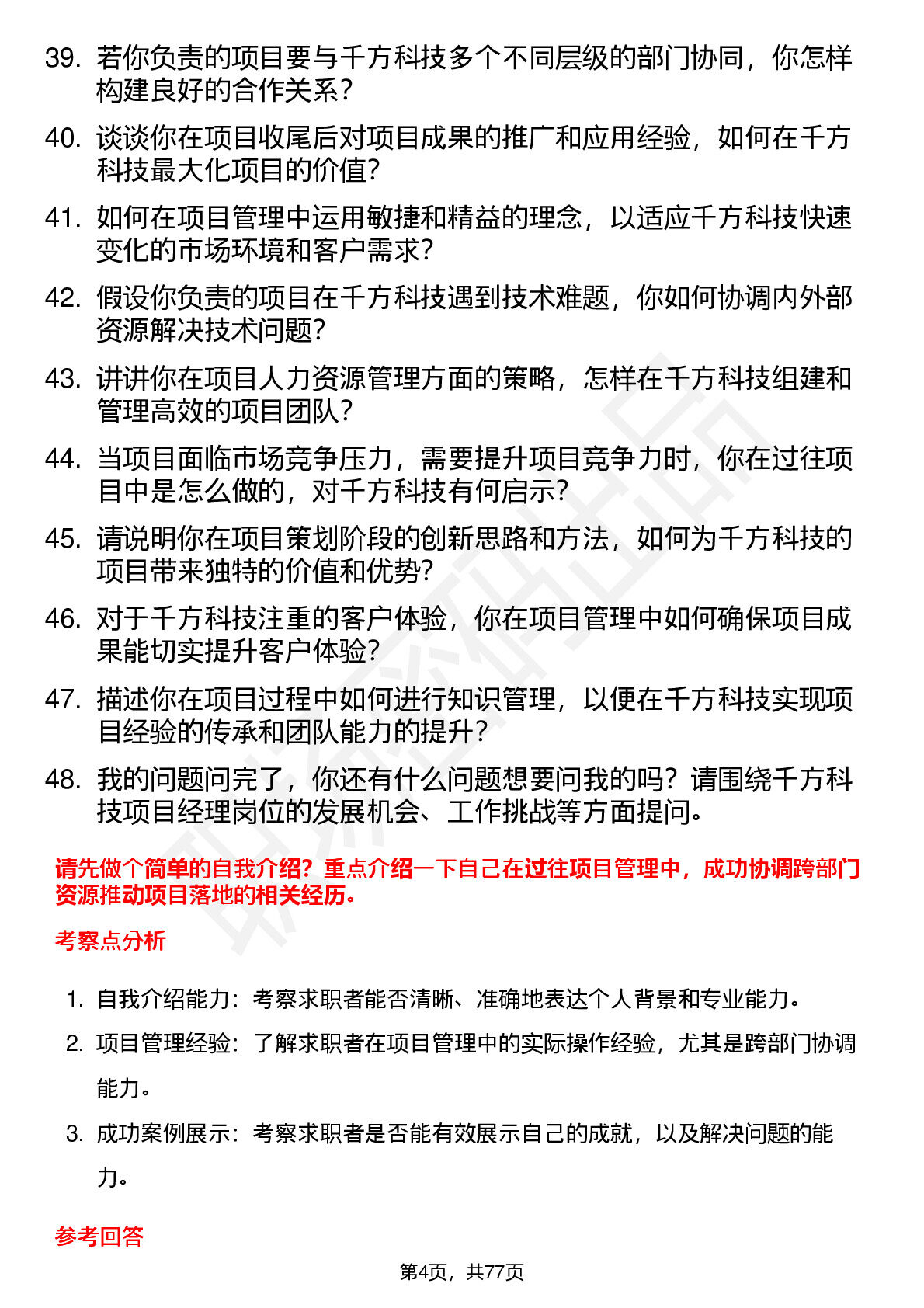 39. 若你负责的项目要与千方科技多个不同层级的部门协同，你怎样构建良好的合作关系？

40. 谈谈你在项目收尾后对项目成果的推广和应用经验，如何在千方科技最大化项目的价值？

41. 如何在项目管理中运用敏捷和精益的理念，以适应千方科技快速变化的市场环境和客户需求？

42. 假设你负责的项目在千方科技遇到技术难题，你如何协调内外部资源解决技术问题？

43. 讲讲你在项目人力资源管理方面的策略，怎样在千方科技组建和管理高效的项目团队？

44. 当项目面临市场竞争压力，需要提升项目竞争力时，你在过往项目中是怎么做的，对千方科技有何启示？

45. 请说明你在项目策划阶段的创新思路和方法，如何为千方科技的项目带来独特的价值和优势？

46. 对于千方科技注重的客户体验，你在项目管理中如何确保项目成果能切实提升客户体验？

47. 描述你在项目过程中如何进行知识管理，以便在千方科技实现项目经验的传承和团队能力的提升？

48. 我的问题问完了，你还有什么问题想要问我的吗？请围绕千方科技项目经理岗位的发展机会、工作挑战等方面提问。

请先做个简单的自我介绍？重点介绍一下自己在过往项目管理中，成功协调跨部门资源推动项目落地的相关经历。

考察点分析

1. 自我介绍能力：考察求职者能否清晰、准确地表达个人背景和专业能力。

2. 项目管理经验：了解求职者在项目管理中的实际操作经验，尤其是跨部门协调能力。

3. 成功案例展示：考察求职者是否能有效展示自己的成就，以及解决问题的能力。

参考回答

第4页，共77页